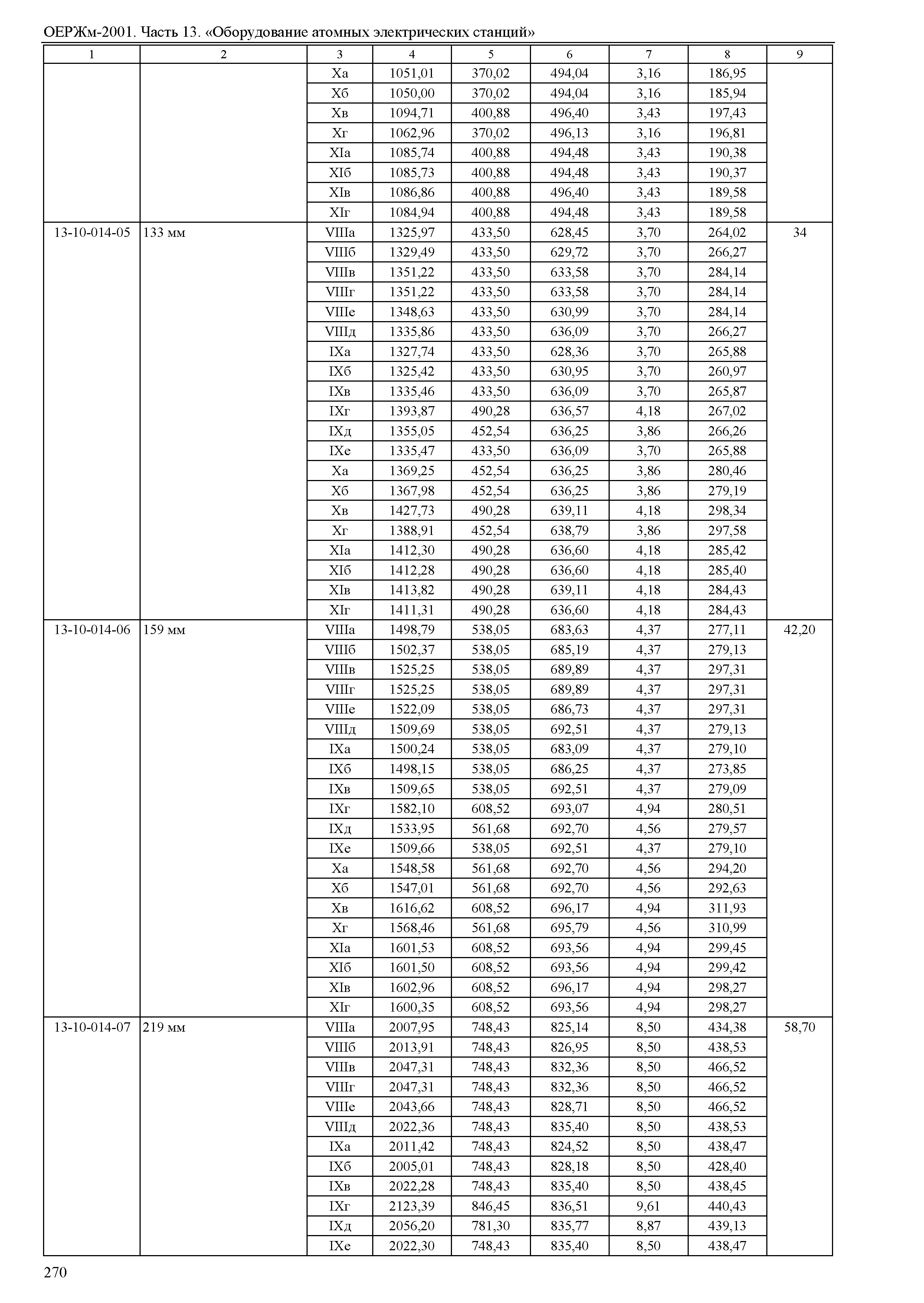 ОЕРЖм-2001. Часть 13. «Оборудование атомных электрических станций»

| 1 | 2 | 3 | 4 | 5 | 6 | 7 | 8 | 9 |
|---|---|---|---|---|---|---|---|---|
| | | Xа | 1051,01 | 370,02 | 494,04 | 3,16 | 186,95 | |
| | | Xб | 1050,00 | 370,02 | 494,04 | 3,16 | 185,94 | |
| | | Xв | 1094,71 | 400,88 | 496,40 | 3,43 | 197,43 | |
| | | Xг | 1062,96 | 370,02 | 496,13 | 3,16 | 196,81 | |
| | | XIа | 1085,74 | 400,88 | 494,48 | 3,43 | 190,38 | |
| | | XIб | 1085,73 | 400,88 | 494,48 | 3,43 | 190,37 | |
| | | XIв | 1086,86 | 400,88 | 496,40 | 3,43 | 189,58 | |
| | | XIг | 1084,94 | 400,88 | 494,48 | 3,43 | 189,58 | |
| 13-10-014-05 | 133 мм | VIIIа | 1325,97 | 433,50 | 628,45 | 3,70 | 264,02 | 34 |
| | | VIIIб | 1329,49 | 433,50 | 629,72 | 3,70 | 266,27 | |
| | | VIIIв | 1351,22 | 433,50 | 633,58 | 3,70 | 284,14 | |
| | | VIIIг | 1351,22 | 433,50 | 633,58 | 3,70 | 284,14 | |
| | | VIIIе | 1348,63 | 433,50 | 630,99 | 3,70 | 284,14 | |
| | | VIIIд | 1335,86 | 433,50 | 636,09 | 3,70 | 266,27 | |
| | | IXа | 1327,74 | 433,50 | 628,36 | 3,70 | 265,88 | |
| | | IXб | 1325,42 | 433,50 | 630,95 | 3,70 | 260,97 | |
| | | IXв | 1335,46 | 433,50 | 636,09 | 3,70 | 265,87 | |
| | | IXг | 1393,87 | 490,28 | 636,57 | 4,18 | 267,02 | |
| | | IXд | 1355,05 | 452,54 | 636,25 | 3,86 | 266,26 | |
| | | IXе | 1335,47 | 433,50 | 636,09 | 3,70 | 265,88 | |
| | | Xа | 1369,25 | 452,54 | 636,25 | 3,86 | 280,46 | |
| | | Xб | 1367,98 | 452,54 | 636,25 | 3,86 | 279,19 | |
| | | Xв | 1427,73 | 490,28 | 639,11 | 4,18 | 298,34 | |
| | | Xг | 1388,91 | 452,54 | 638,79 | 3,86 | 297,58 | |
| | | XIа | 1412,30 | 490,28 | 636,60 | 4,18 | 285,42 | |
| | | XIб | 1412,28 | 490,28 | 636,60 | 4,18 | 285,40 | |
| | | XIв | 1413,82 | 490,28 | 639,11 | 4,18 | 284,43 | |
| | | XIг | 1411,31 | 490,28 | 636,60 | 4,18 | 284,43 | |
| 13-10-014-06 | 159 мм | VIIIа | 1498,79 | 538,05 | 683,63 | 4,37 | 277,11 | 42,20 |
| | | VIIIб | 1502,37 | 538,05 | 685,19 | 4,37 | 279,13 | |
| | | VIIIв | 1525,25 | 538,05 | 689,89 | 4,37 | 297,31 | |
| | | VIIIг | 1525,25 | 538,05 | 689,89 | 4,37 | 297,31 | |
| | | VIIIе | 1522,09 | 538,05 | 686,73 | 4,37 | 297,31 | |
| | | VIIIд | 1509,69 | 538,05 | 692,51 | 4,37 | 279,13 | |
| | | IXа | 1500,24 | 538,05 | 683,09 | 4,37 | 279,10 | |
| | | IXб | 1498,15 | 538,05 | 686,25 | 4,37 | 273,85 | |
| | | IXв | 1509,65 | 538,05 | 692,51 | 4,37 | 279,09 | |
| | | IXг | 1582,10 | 608,52 | 693,07 | 4,94 | 280,51 | |
| | | IXд | 1533,95 | 561,68 | 692,70 | 4,56 | 279,57 | |
| | | IXе | 1509,66 | 538,05 | 692,51 | 4,37 | 279,10 | |
| | | Xа | 1548,58 | 561,68 | 692,70 | 4,56 | 294,20 | |
| | | Xб | 1547,01 | 561,68 | 692,70 | 4,56 | 292,63 | |
| | | Xв | 1616,62 | 608,52 | 696,17 | 4,94 | 311,93 | |
| | | Xг | 1568,46 | 561,68 | 695,79 | 4,56 | 310,99 | |
| | | XIа | 1601,53 | 608,52 | 693,56 | 4,94 | 299,45 | |
| | | XIб | 1601,50 | 608,52 | 693,56 | 4,94 | 299,42 | |
| | | XIв | 1602,96 | 608,52 | 696,17 | 4,94 | 298,27 | |
| | | XIг | 1600,35 | 608,52 | 693,56 | 4,94 | 298,27 | |
| 13-10-014-07 | 219 мм | VIIIа | 2007,95 | 748,43 | 825,14 | 8,50 | 434,38 | 58,70 |
| | | VIIIб | 2013,91 | 748,43 | 826,95 | 8,50 | 438,53 | |
| | | VIIIв | 2047,31 | 748,43 | 832,36 | 8,50 | 466,52 | |
| | | VIIIг | 2047,31 | 748,43 | 832,36 | 8,50 | 466,52 | |
| | | VIIIе | 2043,66 | 748,43 | 828,71 | 8,50 | 466,52 | |
| | | VIIIд | 2022,36 | 748,43 | 835,40 | 8,50 | 438,53 | |
| | | IXа | 2011,42 | 748,43 | 824,52 | 8,50 | 438,47 | |
| | | IXб | 2005,01 | 748,43 | 828,18 | 8,50 | 428,40 | |
| | | IXв | 2022,28 | 748,43 | 835,40 | 8,50 | 438,45 | |
| | | IXг | 2123,39 | 846,45 | 836,51 | 9,61 | 440,43 | |
| | | IXд | 2056,20 | 781,30 | 835,77 | 8,87 | 439,13 | |
| | | IXе | 2022,30 | 748,43 | 835,40 | 8,50 | 438,47 | |

270